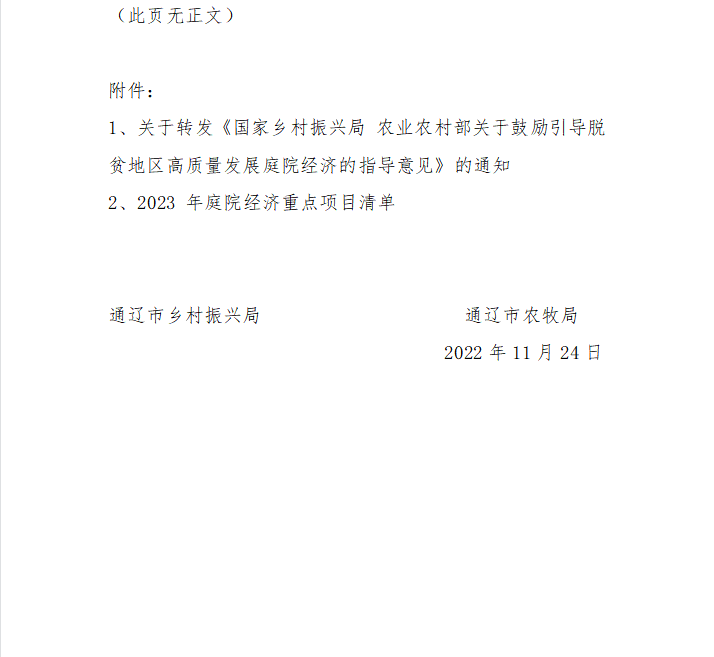 （此页无正文）

附件：
1、关于转发《国家乡村振兴局 农业农村部关于鼓励引导脱贫地区高质量发展庭院经济的指导意见》的通知
2、2023 年庭院经济重点项目清单

通辽市乡村振兴局

通辽市农牧局

2022 年 11 月 24 日